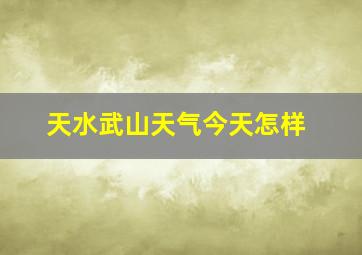 天水武山天气今天怎样